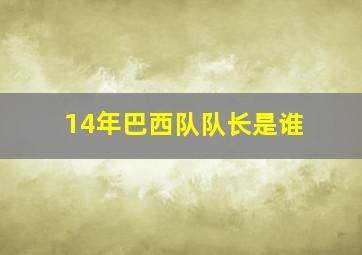 14年巴西队队长是谁